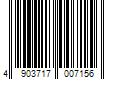 4 903717 007156